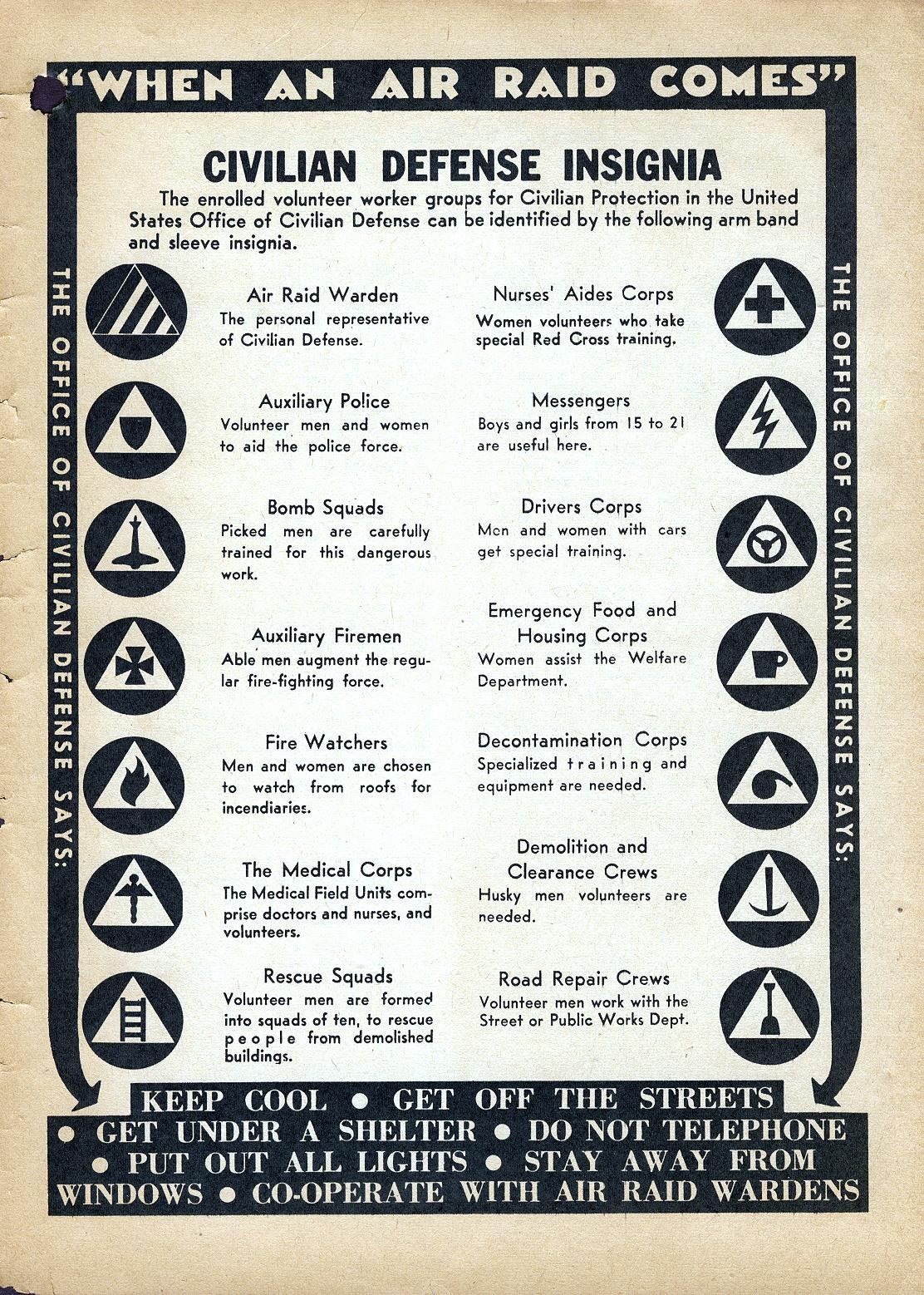 "WHEN AN AIR RAID COMES"

CIVILIAN DEFENSE INSIGNIA

The enrolled volunteer worker groups for Civilian Protection in the United States Office of Civilian Defense can be identified by the following arm band and sleeve insignia.

THE OFFICE OF CIVILIAN DEFENSE SAYS:

Air Raid Warden
The personal representative of Civilian Defense.

Auxiliary Police
Volunteer men and women to aid the police force.

Bomb Squads
Picked men are carefully trained for this dangerous work.

Auxiliary Firemen
Able men augment the regular fire-fighting force.

Fire Watchers
Men and women are chosen to watch from roofs for incendiaries.

The Medical Corps
The Medical Field Units comprise doctors and nurses, and volunteers.

Rescue Squads
Volunteer men are formed into squads of ten, to rescue people from demolished buildings.

Nurses' Aides Corps
Women volunteers who take special Red Cross training.

Messengers
Boys and girls from 15 to 21 are useful here.

Drivers Corps
Men and women with cars get special training.

Emergency Food and Housing Corps
Women assist the Welfare Department.

Decontamination Corps
Specialized training and equipment are needed.

Demolition and Clearance Crews
Husky men volunteers are needed.

Road Repair Crews
Volunteer men work with the Street or Public Works Dept.

THE OFFICE OF CIVILIAN DEFENSE SAYS:

KEEP COOL • GET OFF THE STREETS • GET UNDER A SHELTER • DO NOT TELEPHONE • PUT OUT ALL LIGHTS • STAY AWAY FROM WINDOWS • CO-OPERATE WITH AIR RAID WARDENS